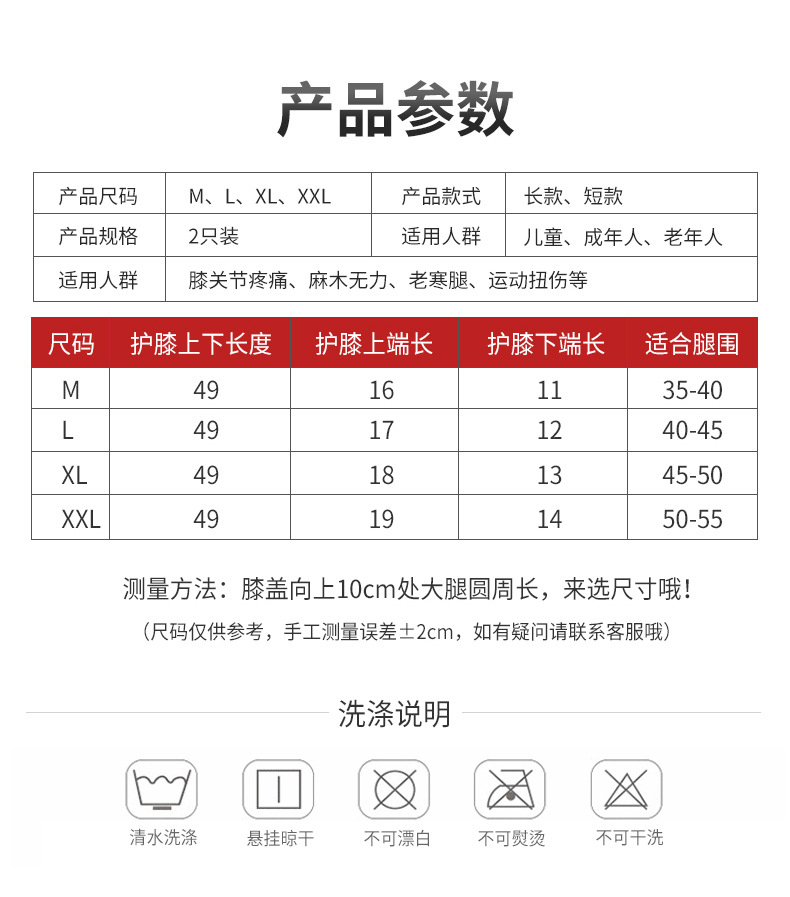 产品参数

产品尺码
M、L、XL、XXL
产品款式
长款、短款
产品规格
2只装
适用人群
儿童、成年人、老年人
适用人群
膝关节疼痛、麻木无力、老寒腿、运动扭伤等

| 尺码 | 护膝上下长度 | 护膝上端长 | 护膝下端长 | 适合腿围 |
|---|---|---|---|---|
| M | 49 | 16 | 11 | 35-40 |
| L | 49 | 17 | 12 | 40-45 |
| XL | 49 | 18 | 13 | 45-50 |
| XXL | 49 | 19 | 14 | 50-55 |

测量方法：膝盖向上10cm处大腿圆周长，来选尺寸哦！

（尺码仅供参考，手工测量误差±2cm，如有疑问请联系客服哦）

洗涤说明

清水洗涤 悬挂晾干 不可漂白 不可熨烫 不可干洗